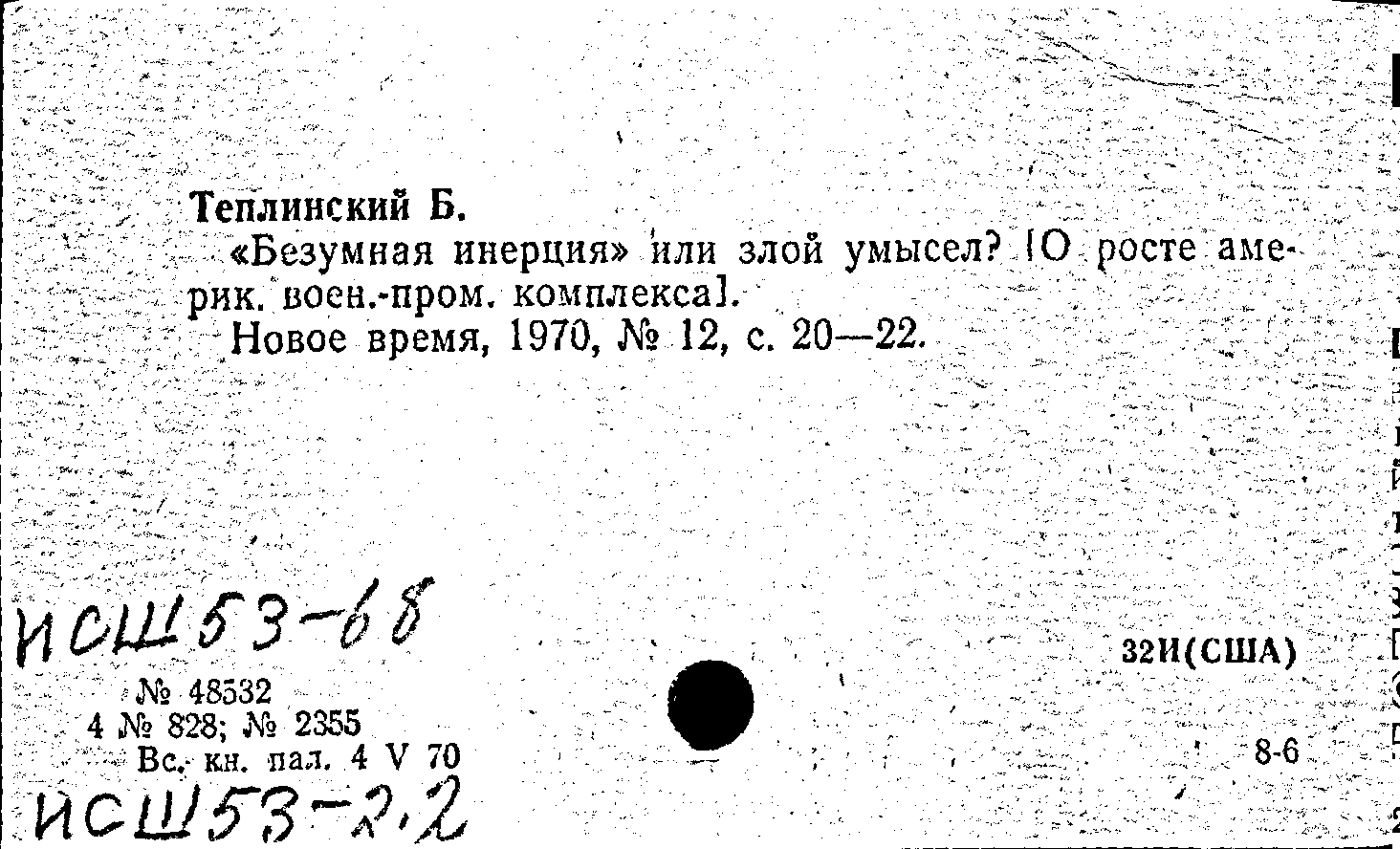 Теплинский Б.

«Безумная инерция» или злой умысел? [О росте америк. воен.-пром. комплекса].

Новое время, 1970, № 12, с. 20—22.

ИСШ 53-68

32И(США)

№ 48532
4 № 828; № 2355
Вс. кн. пал. 4 V 70

8-6

ИСШ 53-2.2